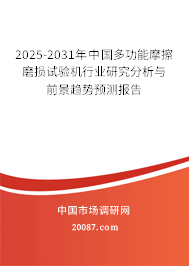 2025-2031年中国多功能摩擦磨损试验机行业研究分析与前景趋势预测报告

中国市场调研网

20087.com